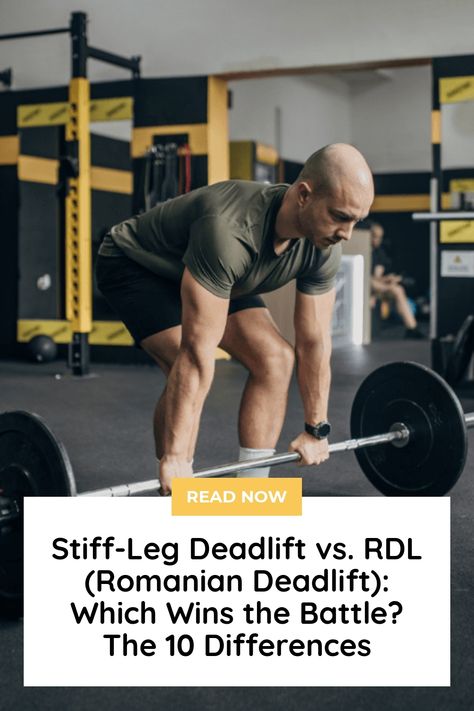 READ NOW

Stiff-Leg Deadlift vs. RDL (Romanian Deadlift): Which Wins the Battle? The 10 Differences